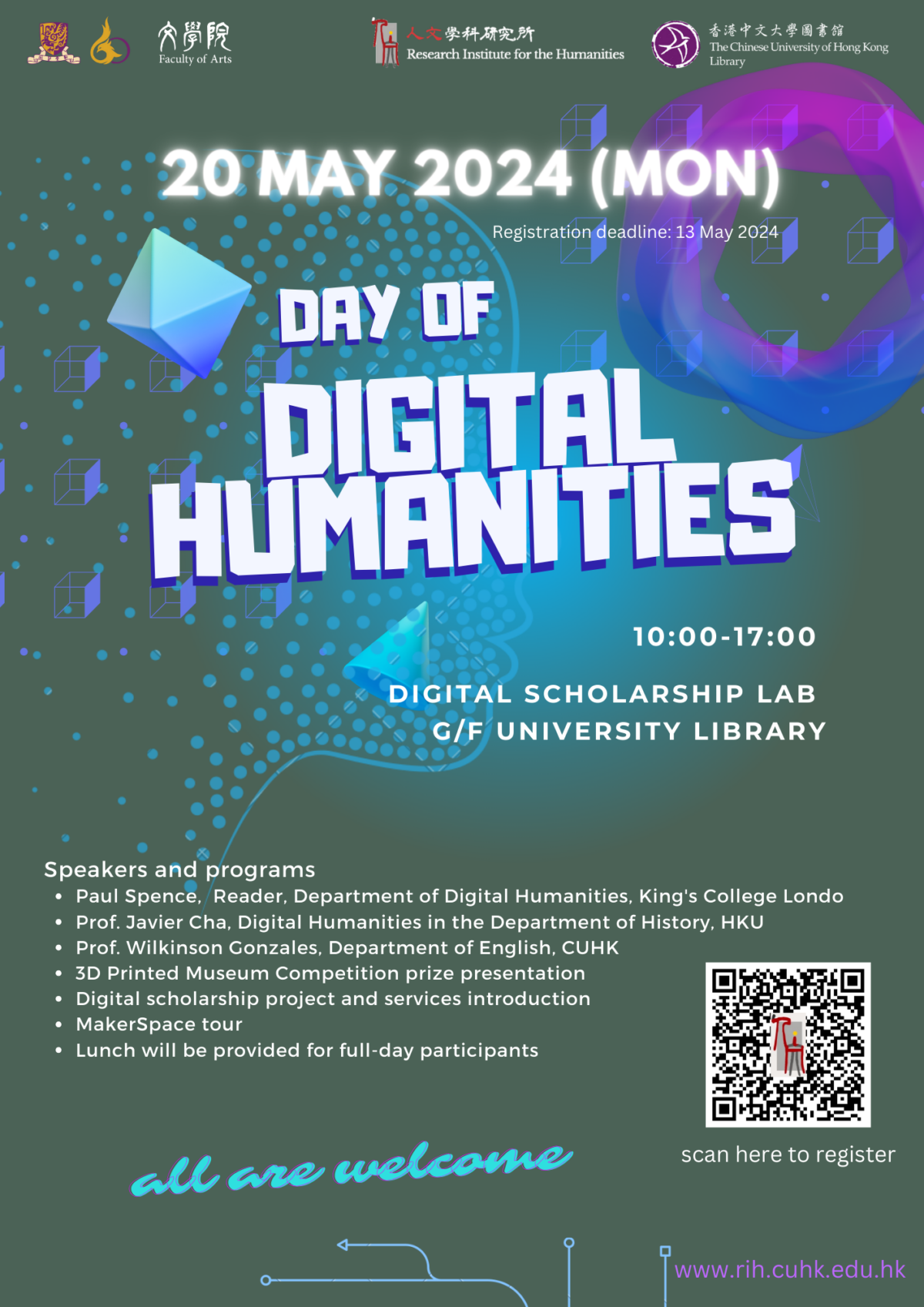 文學院
Faculty of Arts

人文學科研究所
Research Institute for the Humanities

香港中文大學圖書館
The Chinese University of Hong Kong Library

20 MAY 2024 (MON)

Registration deadline: 13 May 2024

DAY OF DIGITAL HUMANITIES

10:00-17:00

DIGITAL SCHOLARSHIP LAB
G/F UNIVERSITY LIBRARY

Speakers and programs
• Paul Spence, Reader, Department of Digital Humanities, King's College Londo
• Prof. Javier Cha, Digital Humanities in the Department of History, HKU
• Prof. Wilkinson Gonzales, Department of English, CUHK
• 3D Printed Museum Competition prize presentation
• Digital scholarship project and services introduction
• MakerSpace tour
• Lunch will be provided for full-day participants

scan here to register

all are welcome

www.rih.cuhk.edu.hk